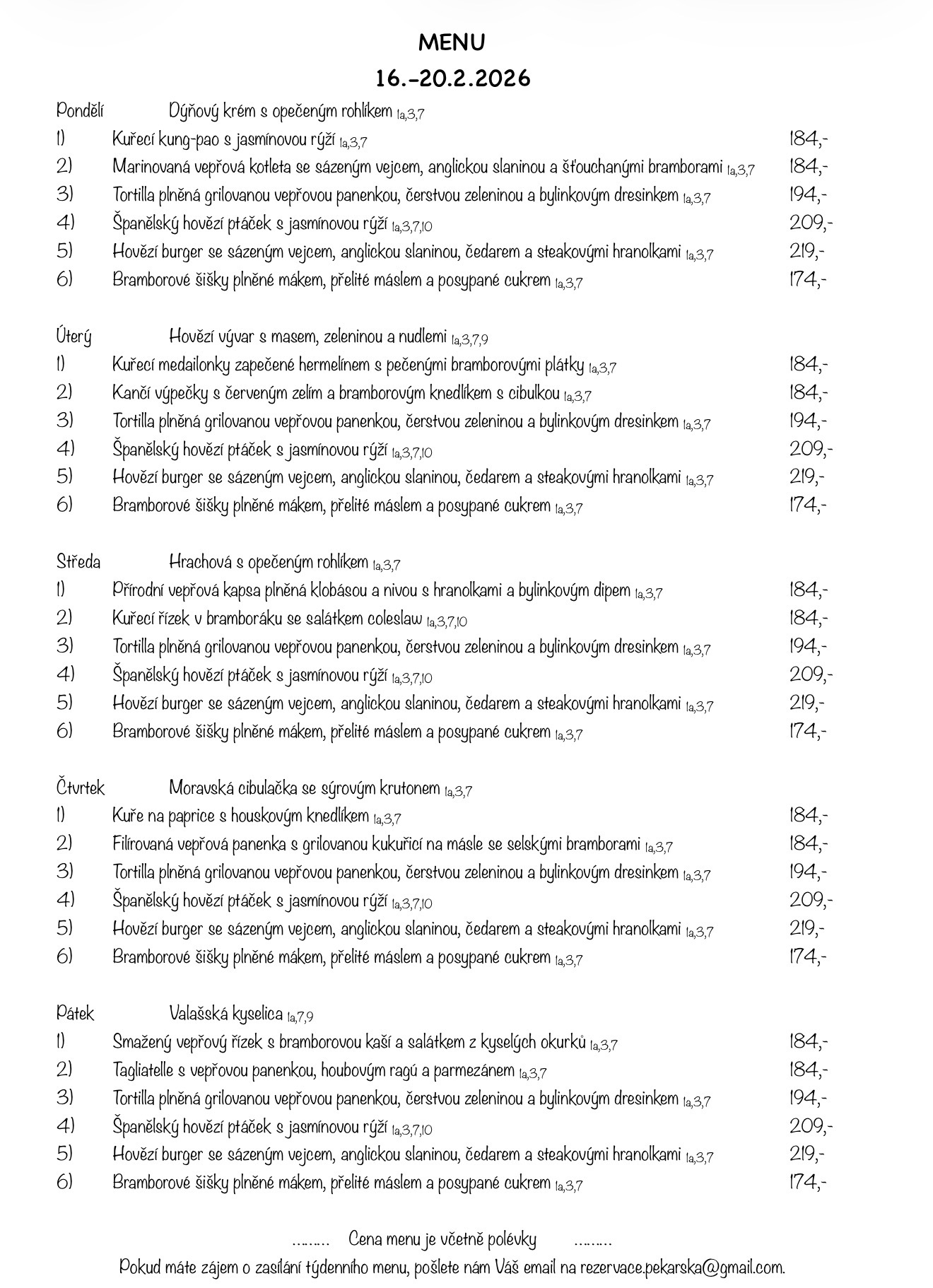 MENU

16.-20.2.2026

Pondělí Dýňový krém s opečeným rohlíkem 1a,3,7

1) Kuřecí kung-pao s jasmínovou rýží 1a,3,7 184,-
2) Marinovaná vepřová kotleta se sázeným vejcem, anglickou slaninou a šťouchanými bramborami 1a,3,7 184,-
3) Tortilla plněná grilovanou vepřovou panenkou, čerstvou zeleninou a bylinkovým dresinkem 1a,3,7 194,-
4) Španělský hovězí ptáček s jasmínovou rýží 1a,3,7,10 209,-
5) Hovězí burger se sázeným vejcem, anglickou slaninou, čedarem a steakovými hranolkami 1a,3,7 219,-
6) Bramborové šišky plněné mákem, přelité máslem a posypané cukrem 1a,3,7 174,-

Úterý Hovězí vývar s masem, zeleninou a nudlemi 1a,3,7,9

1) Kuřecí medailonky zapečené hermelínem s pečenými bramborovými plátky 1a,3,7 184,-
2) Kančí výpečky s červeným zelím a bramborovým knedlíkem s cibulkou 1a,3,7 184,-
3) Tortilla plněná grilovanou vepřovou panenkou, čerstvou zeleninou a bylinkovým dresinkem 1a,3,7 194,-
4) Španělský hovězí ptáček s jasmínovou rýží 1a,3,7,10 209,-
5) Hovězí burger se sázeným vejcem, anglickou slaninou, čedarem a steakovými hranolkami 1a,3,7 219,-
6) Bramborové šišky plněné mákem, přelité máslem a posypané cukrem 1a,3,7 174,-

Středa Hrachová s opečeným rohlíkem 1a,3,7

1) Přírodní vepřová kapsa plněná klobásou a nivou s hranolkami a bylinkovým dipem 1a,3,7 184,-
2) Kuřecí řízek v bramboráku se salátkem coleslaw 1a,3,7,10 184,-
3) Tortilla plněná grilovanou vepřovou panenkou, čerstvou zeleninou a bylinkovým dresinkem 1a,3,7 194,-
4) Španělský hovězí ptáček s jasmínovou rýží 1a,3,7,10 209,-
5) Hovězí burger se sázeným vejcem, anglickou slaninou, čedarem a steakovými hranolkami 1a,3,7 219,-
6) Bramborové šišky plněné mákem, přelité máslem a posypané cukrem 1a,3,7 174,-

Čtvrtek Moravská cibulačka se sýrovým krutonem 1a,3,7

1) Kuře na paprice s houskovým knedlíkem 1a,3,7 184,-
2) Filírovaná vepřová panenka s grilovanou kukuřicí na másle se selskými bramborami 1a,3,7 184,-
3) Tortilla plněná grilovanou vepřovou panenkou, čerstvou zeleninou a bylinkovým dresinkem 1a,3,7 194,-
4) Španělský hovězí ptáček s jasmínovou rýží 1a,3,7,10 209,-
5) Hovězí burger se sázeným vejcem, anglickou slaninou, čedarem a steakovými hranolkami 1a,3,7 219,-
6) Bramborové šišky plněné mákem, přelité máslem a posypané cukrem 1a,3,7 174,-

Pátek Valašská kyselica 1a,7,9

1) Smažený vepřový řízek s bramborovou kaší a salátkem z kyselých okurků 1a,3,7 184,-
2) Tagliatelle s vepřovou panenkou, houbovým ragú a parmezánem 1a,3,7 184,-
3) Tortilla plněná grilovanou vepřovou panenkou, čerstvou zeleninou a bylinkovým dresinkem 1a,3,7 194,-
4) Španělský hovězí ptáček s jasmínovou rýží 1a,3,7,10 209,-
5) Hovězí burger se sázeným vejcem, anglickou slaninou, čedarem a steakovými hranolkami 1a,3,7 219,-
6) Bramborové šišky plněné mákem, přelité máslem a posypané cukrem 1a,3,7 174,-

……… Cena menu je včetně polévky ………

Pokud máte zájem o zasílání týdenního menu, pošlete nám Váš email na rezervace.pekarska@gmail.com.